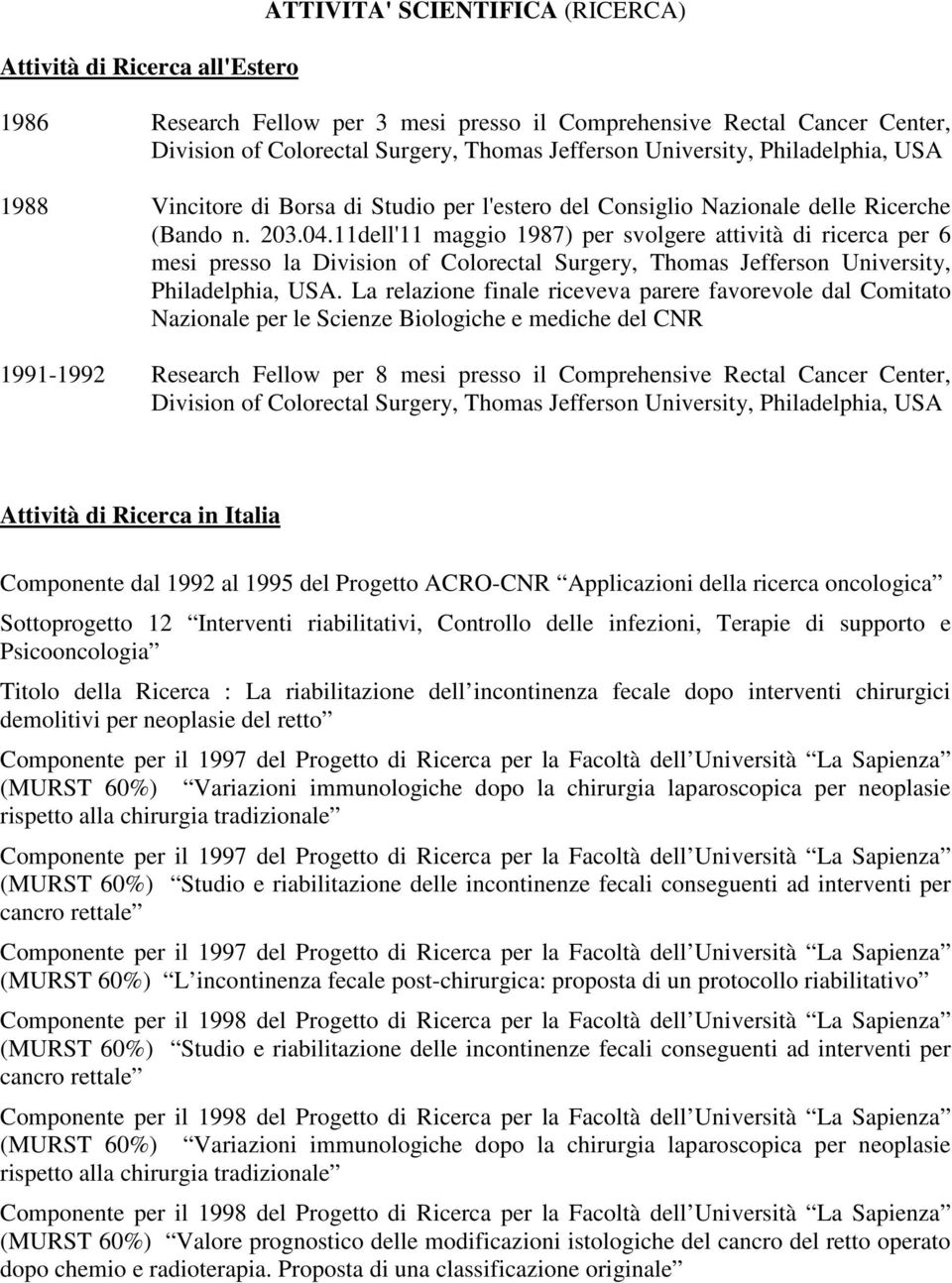 ATTIVITA' SCIENTIFICA (RICERCA)

Attività di Ricerca all'Estero

1986 Research Fellow per 3 mesi presso il Comprehensive Rectal Cancer Center, Division of Colorectal Surgery, Thomas Jefferson University, Philadelphia, USA

1988 Vincitore di Borsa di Studio per l'estero del Consiglio Nazionale delle Ricerche (Bando n. 203.04.11dell'11 maggio 1987) per svolgere attività di ricerca per 6 mesi presso la Division of Colorectal Surgery, Thomas Jefferson University, Philadelphia, USA. La relazione finale riceveva parere favorevole dal Comitato Nazionale per le Scienze Biologiche e mediche del CNR

1991-1992 Research Fellow per 8 mesi presso il Comprehensive Rectal Cancer Center, Division of Colorectal Surgery, Thomas Jefferson University, Philadelphia, USA

Attività di Ricerca in Italia

Componente dal 1992 al 1995 del Progetto ACRO-CNR Applicazioni della ricerca oncologica

Sottoprogetto 12 Interventi riabilitativi, Controllo delle infezioni, Terapie di supporto e Psicooncologia

Titolo della Ricerca : La riabilitazione dell incontinenza fecale dopo interventi chirurgici demolitivi per neoplasie del retto

Componente per il 1997 del Progetto di Ricerca per la Facoltà dell Università La Sapienza (MURST 60%) Variazioni immunologiche dopo la chirurgia laparoscopica per neoplasie rispetto alla chirurgia tradizionale

Componente per il 1997 del Progetto di Ricerca per la Facoltà dell Università La Sapienza (MURST 60%) Studio e riabilitazione delle incontinenze fecali conseguenti ad interventi per cancro rettale

Componente per il 1997 del Progetto di Ricerca per la Facoltà dell Università La Sapienza (MURST 60%) L incontinenza fecale post-chirurgica: proposta di un protocollo riabilitativo

Componente per il 1998 del Progetto di Ricerca per la Facoltà dell Università La Sapienza (MURST 60%) Studio e riabilitazione delle incontinenze fecali conseguenti ad interventi per cancro rettale

Componente per il 1998 del Progetto di Ricerca per la Facoltà dell Università La Sapienza (MURST 60%) Variazioni immunologiche dopo la chirurgia laparoscopica per neoplasie rispetto alla chirurgia tradizionale

Componente per il 1998 del Progetto di Ricerca per la Facoltà dell Università La Sapienza (MURST 60%) Valore prognostico delle modificazioni istologiche del cancro del retto operato dopo chemio e radioterapia. Proposta di una classificazione originale